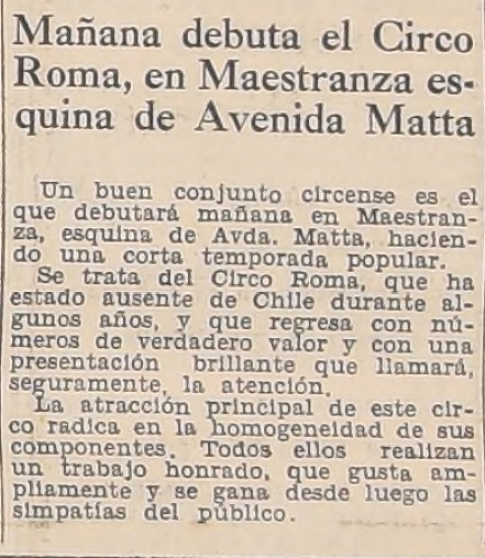 Mañana debuta el Circo Roma, en Maestranza esquina de Avenida Matta

Un buen conjunto circense es el que debutará mañana en Maestranza, esquina de Avda. Matta, haciendo una corta temporada popular.

Se trata del Circo Roma, que ha estado ausente de Chile durante algunos años, y que regresa con números de verdadero valor y con una presentación brillante que llamará, seguramente, la atención.

La atracción principal de este circo radica en la homogeneidad de sus componentes. Todos ellos realizan un trabajo honrado, que gusta ampliamente y se gana desde luego las simpatías del público.